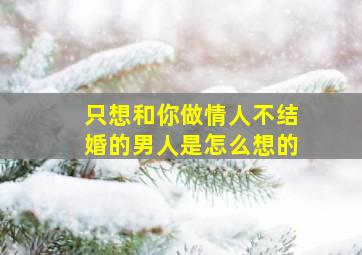 只想和你做情人不结婚的男人是怎么想的